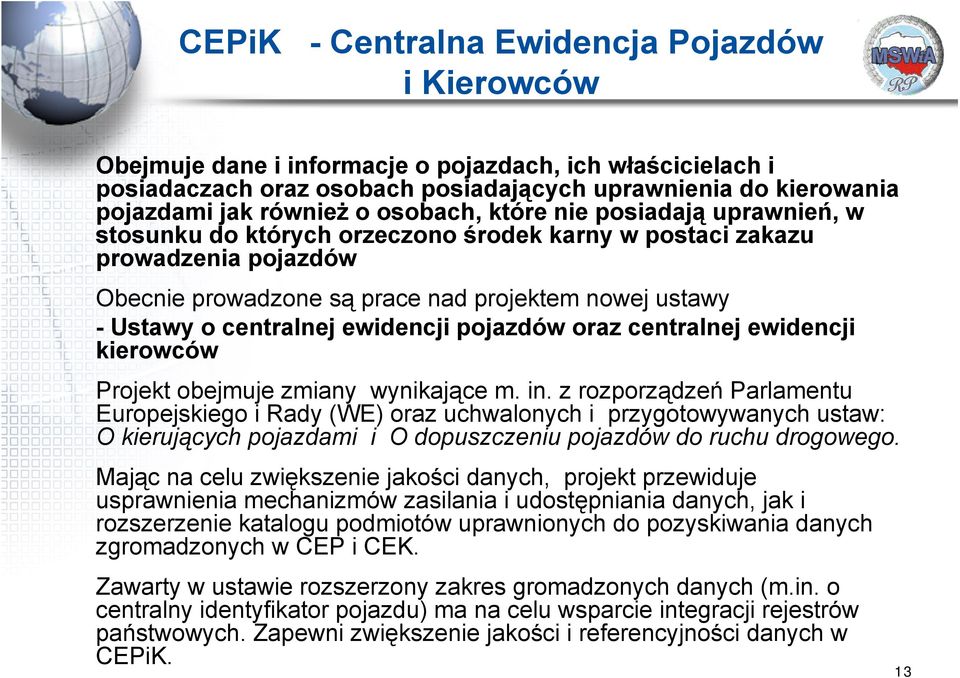 CEPiK - Centralna Ewidencja Pojazdów i Kierowców

MSWiA RP

Obejmuje dane i informacje o pojazdach, ich właścicielach i posiadaczach oraz osobach posiadających uprawnienia do kierowania pojazdami jak również o osobach, które nie posiadają uprawnień, w stosunku do których orzeczono środek karny w postaci zakazu prowadzenia pojazdów

Obecnie prowadzone są prace nad projektem nowej ustawy
- Ustawy o centralnej ewidencji pojazdów oraz centralnej ewidencji kierowców

Projekt obejmuje zmiany wynikające m. in. z rozporządzeń Parlamentu Europejskiego i Rady (WE) oraz uchwalonych i przygotowywanych ustaw: O kierujących pojazdami i O dopuszczeniu pojazdów do ruchu drogowego.

Mając na celu zwiększenie jakości danych, projekt przewiduje usprawnienia mechanizmów zasilania i udostępniania danych, jak i rozszerzenie katalogu podmiotów uprawnionych do pozyskiwania danych zgromadzonych w CEP i CEK.

Zawarty w ustawie rozszerzony zakres gromadzonych danych (m.in. o centralny identyfikator pojazdu) ma na celu wsparcie integracji rejestrów państwowych. Zapewni zwiększenie jakości i referencyjności danych w CEPiK.

13